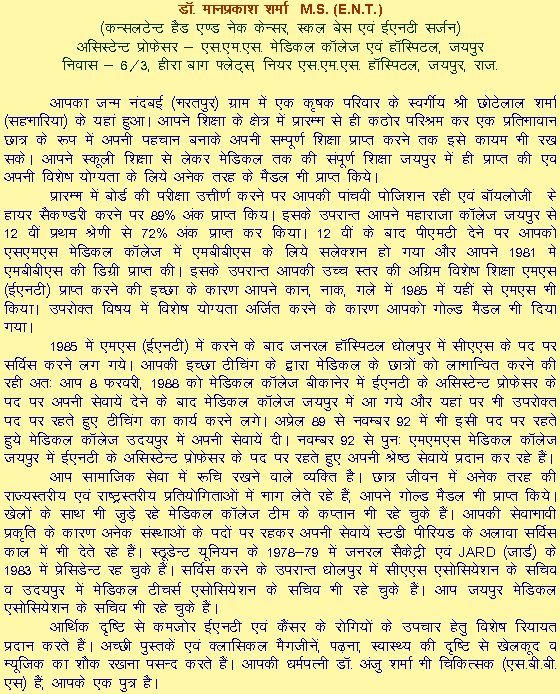 डॉ. मानप्रकाश शर्मा M.S. (E.N.T.)
(कन्सलटेन्ट हैड एण्ड नेक केन्सर, स्कल बेस एवं ईएनटी सर्जन)
असिस्टेन्ट प्रोफेसर – एस.एम.एस. मेडिकल कॉलेज एवं हॉस्पिटल, जयपुर
निवास – 6/3, हीरा बाग फ्लेट्स, नियर एस.एम.एस. हॉस्पिटल, जयपुर, राज.

आपका जन्म नंदबई (भरतपुर) ग्राम में एक कृषक परिवार के स्वर्गीय श्री छोटेलाल शर्मा (सहमारिया) के यहां हुआ। आपने शिक्षा के क्षेत्र में प्रारम्भ से ही कठोर परिश्रम कर एक प्रतिभावान छात्र के रूप में अपनी पहचान बनाके अपनी सम्पूर्ण शिक्षा प्राप्त करने तक इसे कायम भी रख सके। आपने स्कूली शिक्षा से लेकर मेडिकल तक की संपूर्ण शिक्षा जयपुर में ही प्राप्त की एव अपनी विशेष योग्यता के लिये अनेक तरह के मैडल भी प्राप्त किये।

प्रारम्भ में बोर्ड की परीक्षा उत्तीर्ण करने पर आपकी पांचवी पोजिशन रही एवं बॉयलोजी से हायर सैकण्डरी करने पर 89% अंक प्राप्त किय। इसके उपरान्त आपने महाराजा कॉलेज जयपुर से 12 वीं प्रथम श्रेणी से 72% अंक प्राप्त कर किया। 12 वीं के बाद पीएमटी देने पर आपको एसएमएस मेडिकल कॉलेज में एमबीबीएस के लिये सलेक्शन हो गया और आपने 1981 मे एमबीबीएस की डिग्री प्राप्त की। इसके उपरान्त आपकी उच्च स्तर की अग्रिम विशेष शिक्षा एमएस (ईएनटी) प्राप्त करने की इच्छा के कारण आपने कान, नाक, गले में 1985 में यहीं से एमएस भी किया। उपरोक्त विषय में विशेष योग्यता अर्जित करने के कारण आपको गोल्ड मैडल भी दिया गया।

1985 में एमएस (ईएनटी) में करने के बाद जनरल हॉस्पिटल धोलपुर में सीएएस के पद पर सर्विस करने लग गये। आपकी इच्छा टीचिंग के द्वारा मेडिकल के छात्रों को लाभान्वित करने की रही अतः आप 8 फरवरी, 1988 को मेडिकल कॉलेज बीकानेर में ईएनटी के असिस्टेन्ट प्रोफेसर के पद पर अपनी सेवायें देने के बाद मेडिकल कॉलेज जयपुर में आ गये और यहां पर भी उपरोक्त पद पर रहते हुए टीचिंग का कार्य करने लगे। अप्रेल 89 से नवम्बर 92 में भी इसी पद पर रहते हुये मेडिकल कॉलेज उदयपुर में अपनी सेवायें दी। नवम्बर 92 से पुनः एमएमएस मेडिकल कॉलेज जयपुर में ईएनटी के असिस्टेन्ट प्रोफेसर के पद पर रहते हुए अपनी श्रेष्ठ सेवायें प्रदान कर रहे हैं।

आप सामाजिक सेवा में रूचि रखने वाले व्यक्ति है। छात्र जीवन में अनेक तरह की राज्यस्तरीय एवं राष्ट्रस्तरीय प्रतियोगिताओं में भाग लेते रहे हैं, आपने गोल्ड मैडल भी प्राप्त किये। खेलों के साथ भी जुड़े रहे मेडिकल कॉलेज टीम के कप्तान भी रहे चुके हैं। आपकी सेवाभावी प्रकृति के कारण अनेक संस्थाओं के पदों पर रहकर अपनी सेवायें स्टडी पीरियड के अलावा सर्विस काल में भी देते रहे हैं। स्टूडेन्ट यूनियन के 1978–79 में जनरल सैकेट्री एवं JARD (जार्ड) के 1983 में प्रेसिडेन्ट रह चुके हैं। सर्विस करने के उपरान्त धोलपुर में सीएएस एसोसियेशन के सचिव व उदयपुर में मेडिकल टीचर्स एसोसियेशन के सचिव भी रहे चुके हैं। आप जयपुर मेडिकल एसोसियेशन के सचिव भी रहे चुके हैं।

आर्थिक दृष्टि से कमजोर ईएनटी एवं कैंसर के रोगियों के उपचार हेतु विशेष रियायत प्रदान करते हैं। अच्छी पुस्तकें एवं क्लासिकल मैगजीनें, पढ़ना, स्वास्थ्य की दृष्टि से खेलकूद व म्यूजिक का शौक रखना पसन्द करते हैं। आपकी धर्मपत्नी डॉ. अंजु शर्मा भी चिकित्सक (एस.बी.बी. एस) हैं, आपके एक पुत्र है।